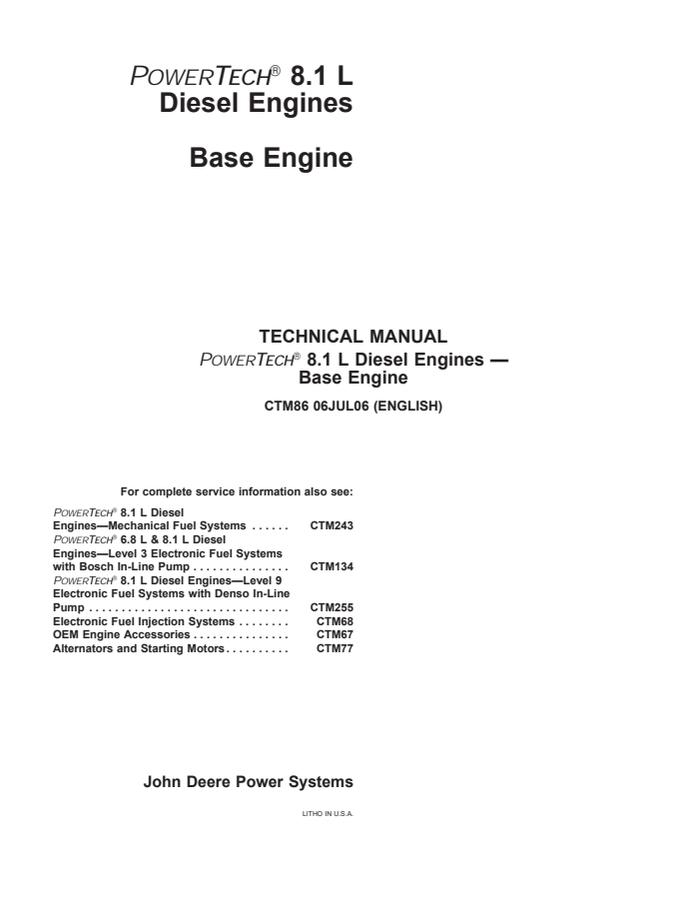 POWERTECH® 8.1 L
Diesel Engines

Base Engine

TECHNICAL MANUAL
POWERTECH® 8.1 L Diesel Engines —
Base Engine

CTM86 06JUL06 (ENGLISH)

For complete service information also see:

POWERTECH® 8.1 L Diesel Engines—Mechanical Fuel Systems CTM243
POWERTECH® 6.8 L & 8.1 L Diesel Engines—Level 3 Electronic Fuel Systems with Bosch In-Line Pump CTM134
POWERTECH® 8.1 L Diesel Engines—Level 9 Electronic Fuel Systems with Denso In-Line Pump CTM255
Electronic Fuel Injection Systems CTM68
OEM Engine Accessories CTM67
Alternators and Starting Motors CTM77

John Deere Power Systems

LITHO IN U.S.A.